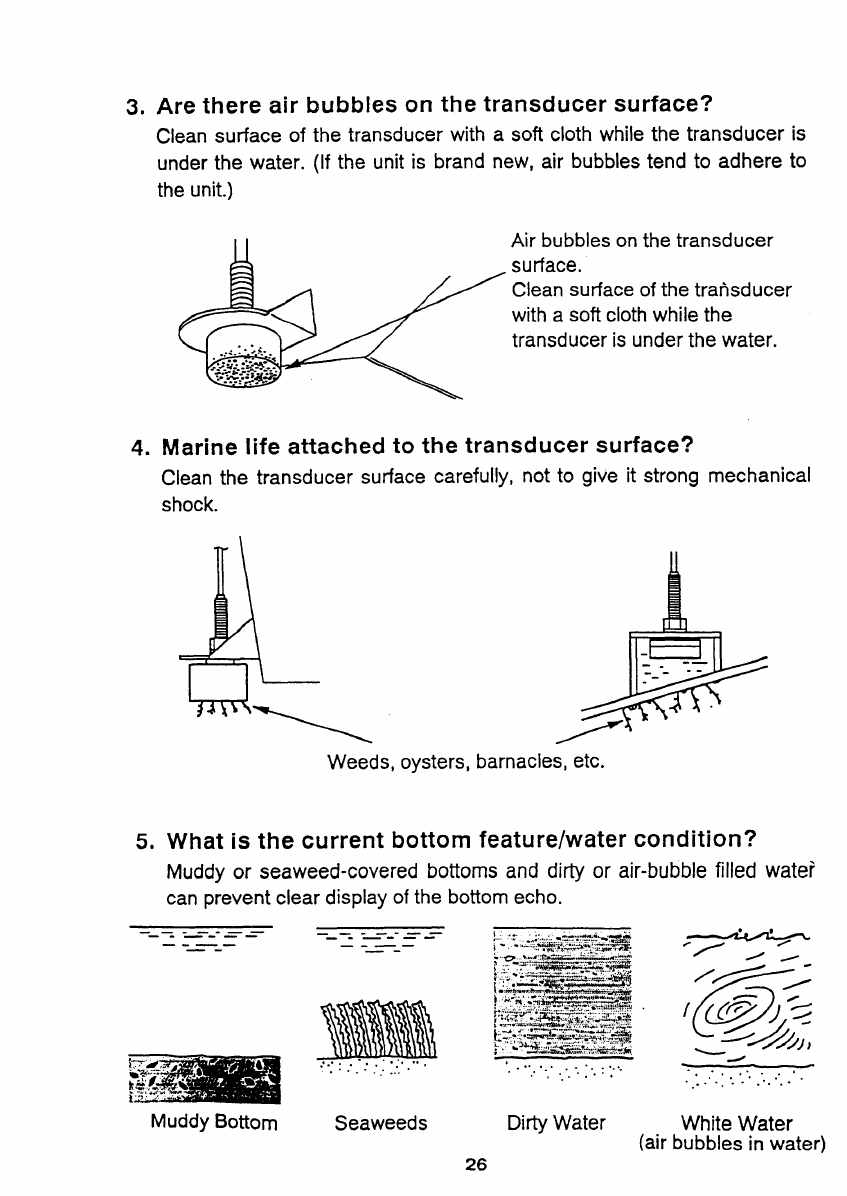 3. Are there air bubbles on the transducer surface?
Clean surface of the transducer with a soft cloth while the transducer is under the water. (If the unit is brand new, air bubbles tend to adhere to the unit.)

Air bubbles on the transducer surface.
Clean surface of the transducer with a soft cloth while the transducer is under the water.

4. Marine life attached to the transducer surface?
Clean the transducer surface carefully, not to give it strong mechanical shock.

Weeds, oysters, barnacles, etc.

5. What is the current bottom feature/water condition?
Muddy or seaweed-covered bottoms and dirty or air-bubble filled water can prevent clear display of the bottom echo.

Muddy Bottom

Seaweeds

Dirty Water

White Water
(air bubbles in water)

26